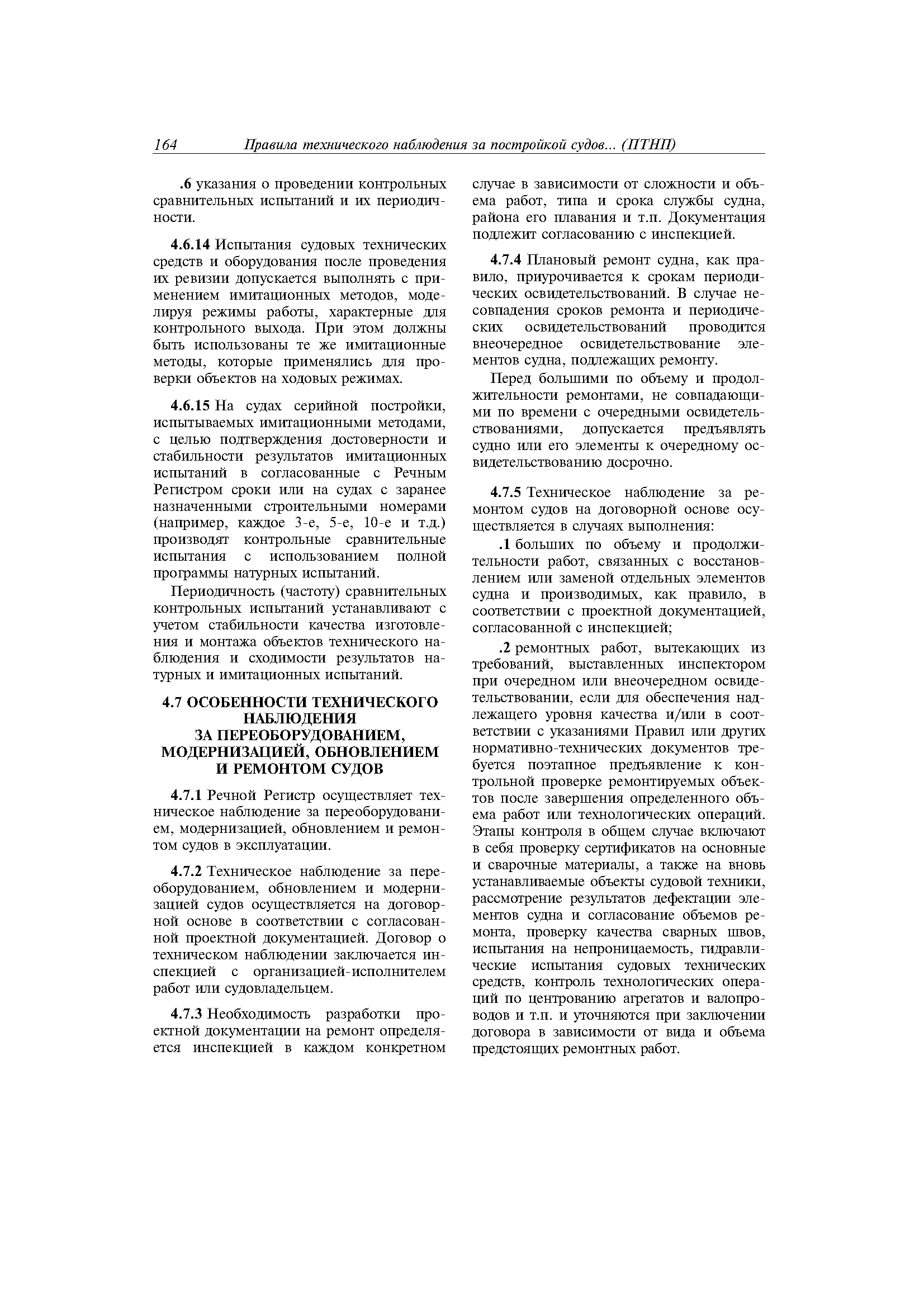 164 Правила технического наблюдения за постройкой судов... (ПТНП)

.6 указания о проведении контрольных сравнительных испытаний и их периодичности.

4.6.14 Испытания судовых технических средств и оборудования после проведения их ревизии допускается выполнять с применением имитационных методов, моделируя режимы работы, характерные для контрольного выхода. При этом должны быть использованы те же имитационные методы, которые применялись для проверки объектов на ходовых режимах.

4.6.15 На судах серийной постройки, испытываемых имитационными методами, с целью подтверждения достоверности и стабильности результатов имитационных испытаний в согласованные с Речным Регистром сроки или на судах с заранее назначенными строительными номерами (например, каждое 3-е, 5-е, 10-е и т.д.) производят контрольные сравнительные испытания с использованием полной программы натурных испытаний.

Периодичность (частоту) сравнительных контрольных испытаний устанавливают с учетом стабильности качества изготовления и монтажа объектов технического наблюдения и сходимости результатов натурных и имитационных испытаний.

4.7 ОСОБЕННОСТИ ТЕХНИЧЕСКОГО НАБЛЮДЕНИЯ ЗА ПЕРЕОБОРУДОВАНИЕМ, МОДЕРНИЗАЦИЕЙ, ОБНОВЛЕНИЕМ И РЕМОНТОМ СУДОВ

4.7.1 Речной Регистр осуществляет техническое наблюдение за переоборудованием, модернизацией, обновлением и ремонтом судов в эксплуатации.

4.7.2 Техническое наблюдение за переоборудованием, обновлением и модернизацией судов осуществляется на договорной основе в соответствии с согласованной проектной документацией. Договор о техническом наблюдении заключается инспекцией с организацией-исполнителем работ или судовладельцем.

4.7.3 Необходимость разработки проектной документации на ремонт определяется инспекцией в каждом конкретном случае в зависимости от сложности и объема работ, типа и срока службы судна, района его плавания и т.п. Документация подлежит согласованию с инспекцией.

4.7.4 Плановый ремонт судна, как правило, приурочивается к срокам периодических освидетельствований. В случае несовпадения сроков ремонта и периодических освидетельствований проводится внеочередное освидетельствование элементов судна, подлежащих ремонту.

Перед большими по объему и продолжительности ремонтами, не совпадающими по времени с очередными освидетельствованиями, допускается предъявлять судно или его элементы к очередному освидетельствованию досрочно.

4.7.5 Техническое наблюдение за ремонтом судов на договорной основе осуществляется в случаях выполнения:

.1 больших по объему и продолжительности работ, связанных с восстановлением или заменой отдельных элементов судна и производимых, как правило, в соответствии с проектной документацией, согласованной с инспекцией;

.2 ремонтных работ, вытекающих из требований, выставленных инспектором при очередном или внеочередном освидетельствовании, если для обеспечения надлежащего уровня качества и/или в соответствии с указаниями Правил или других нормативно-технических документов требуется поэтапное предъявление к контрольной проверке ремонтируемых объектов после завершения определенного объема работ или технологических операций. Этапы контроля в общем случае включают в себя проверку сертификатов на основные и сварочные материалы, а также на вновь устанавливаемые объекты судовой техники, рассмотрение результатов дефектации элементов судна и согласование объемов ремонта, проверку качества сварных швов, испытания на непроницаемость, гидравлические испытания судовых технических средств, контроль технологических операций по центрованию агрегатов и валопроводов и т.п. и уточняются при заключении договора в зависимости от вида и объема предстоящих ремонтных работ.